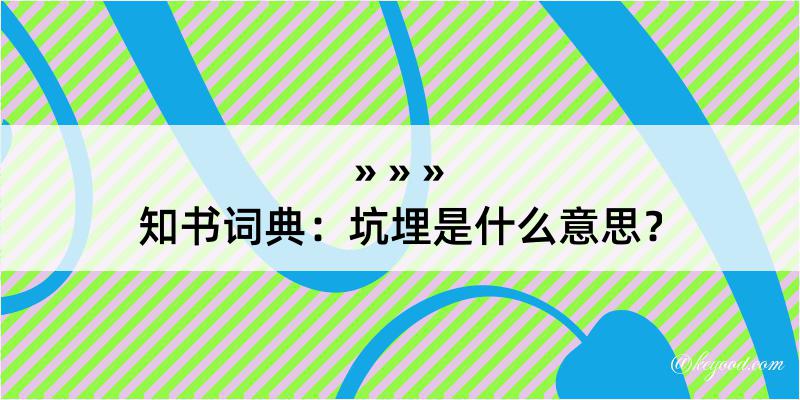 » » »
知书词典：坑埋是什么意思？

@keyood.com